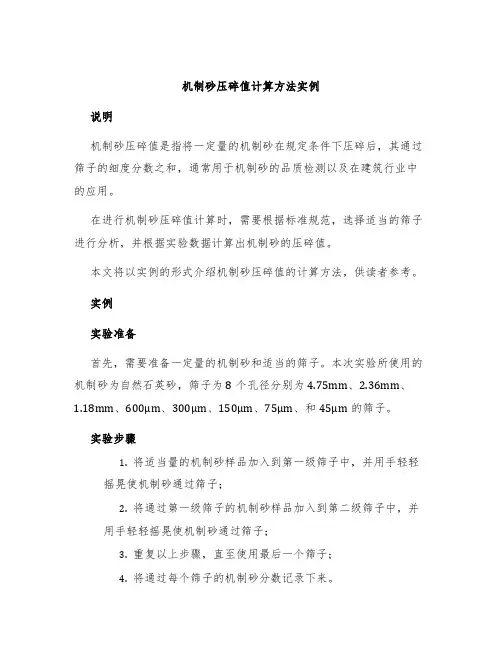 机制砂压碎值计算方法实例

说明

机制砂压碎值是指将一定量的机制砂在规定条件下压碎后，其通过筛子的细度分数之和，通常用于机制砂的品质检测以及在建筑行业中的应用。

在进行机制砂压碎值计算时，需要根据标准规范，选择适当的筛子进行分析，并根据实验数据计算出机制砂的压碎值。

本文将以实例的形式介绍机制砂压碎值的计算方法，供读者参考。

实例

实验准备

首先，需要准备一定量的机制砂和适当的筛子。本次实验所使用的机制砂为自然石英砂，筛子为 8 个孔径分别为 4.75mm、2.36mm、1.18mm、600μm、300μm、150μm、75μm、和 45μm 的筛子。

实验步骤

1. 将适当量的机制砂样品加入到第一级筛子中，并用手轻轻摇晃使机制砂通过筛子；

2. 将通过第一级筛子的机制砂样品加入到第二级筛子中，并用手轻轻摇晃使机制砂通过筛子；

3. 重复以上步骤，直至使用最后一个筛子；

4. 将通过每个筛子的机制砂分数记录下来。